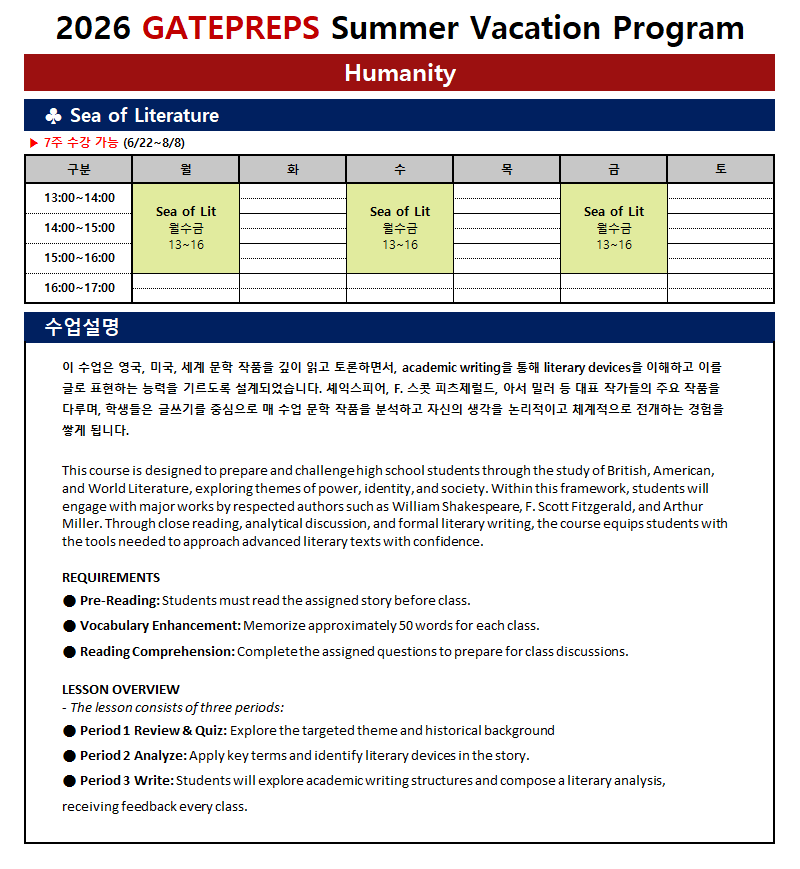 2026 GATEPREPS Summer Vacation Program

Humanity

♣ Sea of Literature

▶ 7주 수강 가능 (6/22~8/8)

| 구분 | 월 | 화 | 수 | 목 | 금 | 토 |
|---|---|---|---|---|---|---|
| 13:00~14:00 | Sea of Lit 월수금 13~16 | | Sea of Lit 월수금 13~16 | | Sea of Lit 월수금 13~16 | |
| 14:00~15:00 | | | | | | |
| 15:00~16:00 | | | | | | |
| 16:00~17:00 | | | | | | |

수업설명

이 수업은 영국, 미국, 세계 문학 작품을 깊이 읽고 토론하면서, academic writing을 통해 literary devices을 이해하고 이를 글로 표현하는 능력을 기르도록 설계되었습니다. 셰익스피어, F. 스콧 피츠제럴드, 아서 밀러 등 대표 작가들의 주요 작품을 다루며, 학생들은 글쓰기를 중심으로 매 수업 문학 작품을 분석하고 자신의 생각을 논리적이고 체계적으로 전개하는 경험을 쌓게 됩니다.

This course is designed to prepare and challenge high school students through the study of British, American, and World Literature, exploring themes of power, identity, and society. Within this framework, students will engage with major works by respected authors such as William Shakespeare, F. Scott Fitzgerald, and Arthur Miller. Through close reading, analytical discussion, and formal literary writing, the course equips students with the tools needed to approach advanced literary texts with confidence.

REQUIREMENTS
● Pre-Reading: Students must read the assigned story before class.
● Vocabulary Enhancement: Memorize approximately 50 words for each class.
● Reading Comprehension: Complete the assigned questions to prepare for class discussions.

LESSON OVERVIEW
- The lesson consists of three periods:
● Period 1 Review & Quiz: Explore the targeted theme and historical background
● Period 2 Analyze: Apply key terms and identify literary devices in the story.
● Period 3 Write: Students will explore academic writing structures and compose a literary analysis, receiving feedback every class.